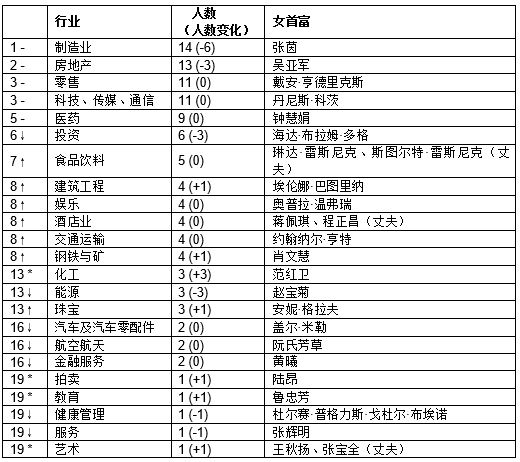 |  | 行业 | 人数（人数变化） | 女首富 |
|---|---|---|---|
| 1 - | 制造业 | 14 (-6) | 张茵 |
| 2 - | 房地产 | 13 (-3) | 吴亚军 |
| 3 - | 零售 | 11 (0) | 戴安·亨德里克斯 |
| 3 - | 科技、传媒、通信 | 11 (0) | 丹尼斯·科茨 |
| 5 - | 医药 | 9 (0) | 钟慧娟 |
| 6 ↓ | 投资 | 6 (-3) | 海达·布拉姆·多格 |
| 7 ↑ | 食品饮料 | 5 (0) | 琳达·雷斯尼克、斯图尔特·雷斯尼克（丈夫） |
| 8 ↑ | 建筑工程 | 4 (+1) | 埃伦娜·巴图里纳 |
| 8 ↑ | 娱乐 | 4 (0) | 奥普拉·温弗瑞 |
| 8 ↑ | 酒店业 | 4 (0) | 蒋佩琪、程正昌（丈夫） |
| 8 ↑ | 交通运输 | 4 (0) | 约翰纳尔·亨特 |
| 8 ↑ | 钢铁与矿 | 4 (+1) | 肖文慧 |
| 13 * | 化工 | 3 (+3) | 范红卫 |
| 13 ↓ | 能源 | 3 (-3) | 赵宝菊 |
| 13 ↑ | 珠宝 | 3 (+1) | 安妮·格拉夫 |
| 16 ↓ | 汽车及汽车零配件 | 2 (0) | 盖尔·米勒 |
| 16 ↓ | 航空航天 | 2 (0) | 阮氏芳草 |
| 16 ↓ | 金融服务 | 2 (0) | 黄曦 |
| 19 * | 拍卖 | 1 (+1) | 陆昂 |
| 19 * | 教育 | 1 (+1) | 鲁忠芳 |
| 19 ↓ | 健康管理 | 1 (-1) | 杜尔赛·普格力斯·戈杜尔·布埃诺 |
| 19 ↓ | 服务 | 1 (-1) | 张辉明 |
| 19 * | 艺术 | 1 (+1) | 王秋扬、张宝全（丈夫） |